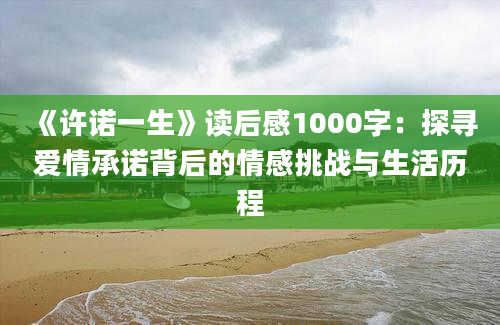 《许诺一生》读后感1000字：探寻爱情承诺背后的情感挑战与生活历程